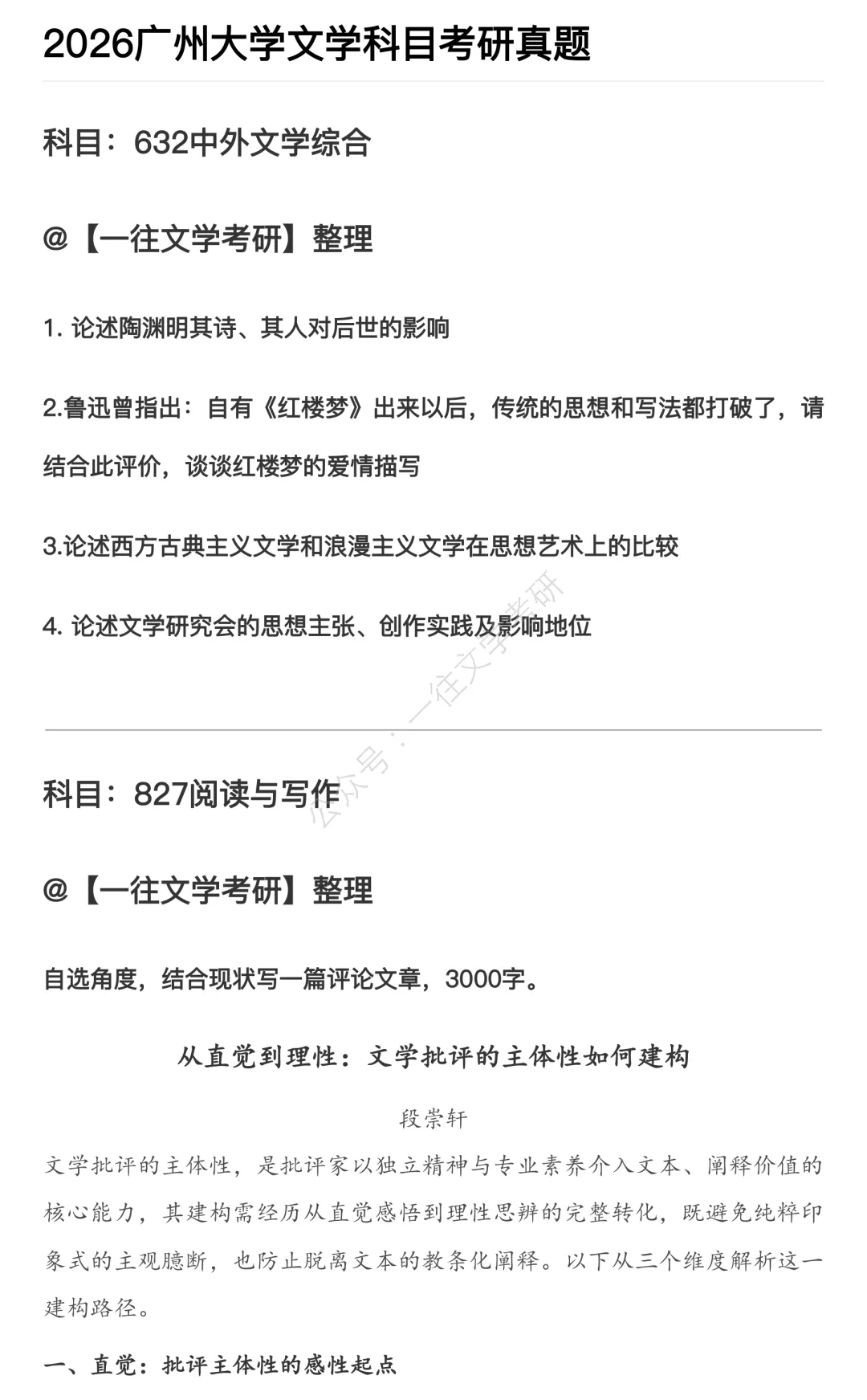 2026广州大学文学科目考研真题

科目：632中外文学综合

@【一往文学考研】整理

1. 论述陶渊明其诗、其人对后世的影响

2.鲁迅曾指出：自有《红楼梦》出来以后，传统的思想和写法都打破了，请结合此评价，谈谈红楼梦的爱情描写

3.论述西方古典主义文学和浪漫主义文学在思想艺术上的比较

4. 论述文学研究会的思想主张、创作实践及影响地位

公众号：一往文学考研

科目：827阅读与写作

@【一往文学考研】整理

自选角度，结合现状写一篇评论文章，3000字。

从直觉到理性：文学批评的主体性如何建构

段崇轩

文学批评的主体性，是批评家以独立精神与专业素养介入文本、阐释价值的核心能力，其建构需经历从直觉感悟到理性思辨的完整转化，既避免纯粹印象式的主观臆断，也防止脱离文本的教条化阐释。以下从三个维度解析这一建构路径。

一、直觉：批评主体性的感性起点